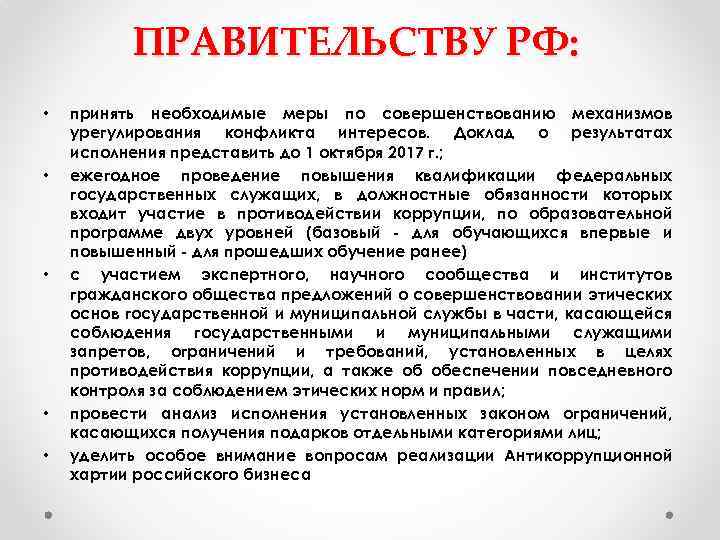 ПРАВИТЕЛЬСТВУ РФ:

• принять необходимые меры по совершенствованию механизмов урегулирования конфликта интересов. Доклад о результатах исполнения представить до 1 октября 2017 г.;

• ежегодное проведение повышения квалификации федеральных государственных служащих, в должностные обязанности которых входит участие в противодействии коррупции, по образовательной программе двух уровней (базовый - для обучающихся впервые и повышенный - для прошедших обучение ранее)

• с участием экспертного, научного сообщества и институтов гражданского общества предложений о совершенствовании этических основ государственной и муниципальной службы в части, касающейся соблюдения государственными и муниципальными служащими запретов, ограничений и требований, установленных в целях противодействия коррупции, а также об обеспечении повседневного контроля за соблюдением этических норм и правил;

• провести анализ исполнения установленных законом ограничений, касающихся получения подарков отдельными категориями лиц;

• уделить особое внимание вопросам реализации Антикоррупционной хартии российского бизнеса